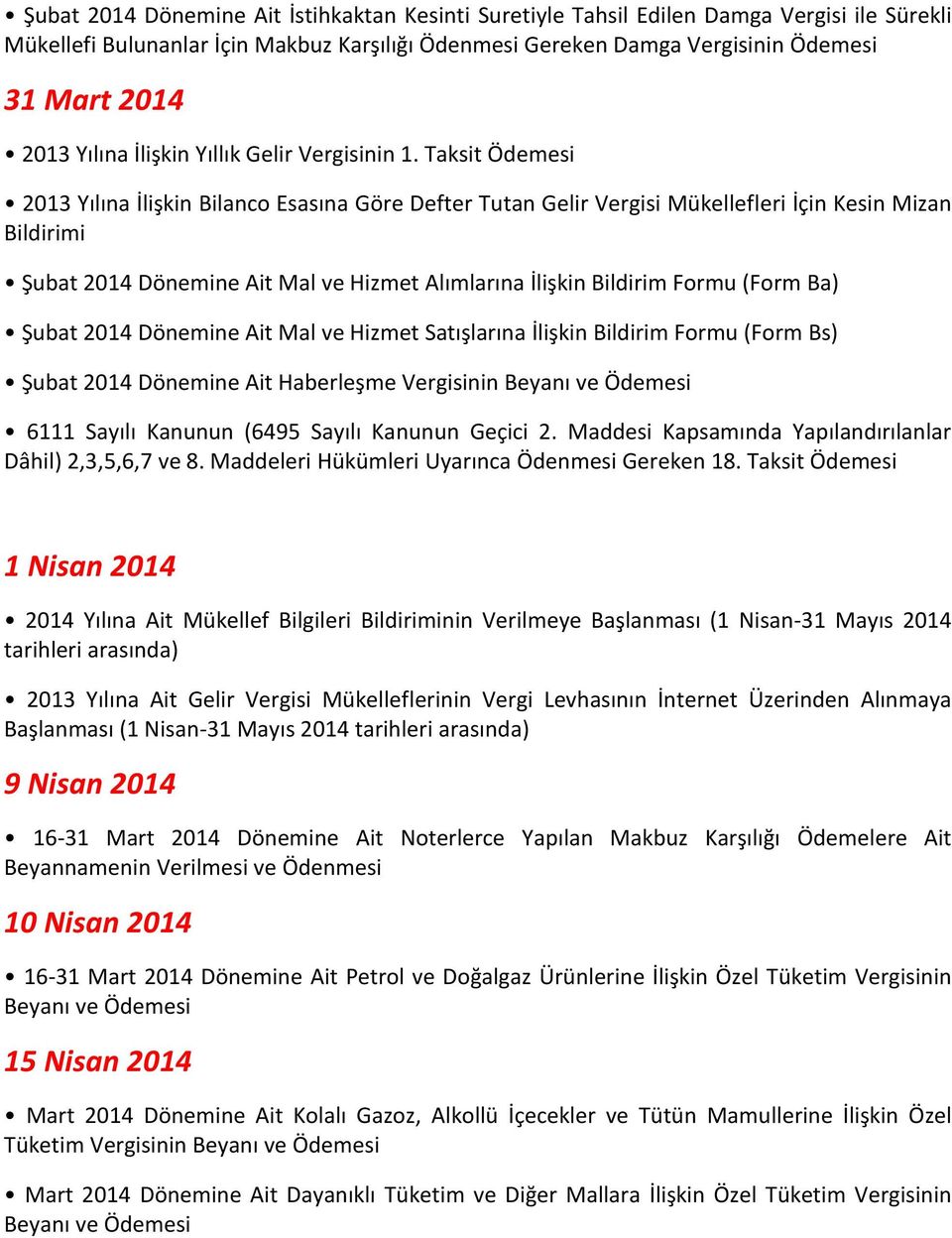 • Şubat 2014 Dönemine Ait İstihkaktan Kesinti Suretiyle Tahsil Edilen Damga Vergisi ile Sürekli Mükellefi Bulunanlar İçin Makbuz Karşılığı Ödenmesi Gereken Damga Vergisinin Ödemesi

31 Mart 2014

• 2013 Yılına İlişkin Yıllık Gelir Vergisinin 1. Taksit Ödemesi

• 2013 Yılına İlişkin Bilanco Esasına Göre Defter Tutan Gelir Vergisi Mükellefleri İçin Kesin Mizan Bildirimi

• Şubat 2014 Dönemine Ait Mal ve Hizmet Alımlarına İlişkin Bildirim Formu (Form Ba)

• Şubat 2014 Dönemine Ait Mal ve Hizmet Satışlarına İlişkin Bildirim Formu (Form Bs)

• Şubat 2014 Dönemine Ait Haberleşme Vergisinin Beyanı ve Ödemesi

• 6111 Sayılı Kanunun (6495 Sayılı Kanunun Geçici 2. Maddesi Kapsamında Yapılandırılanlar Dâhil) 2,3,5,6,7 ve 8. Maddeleri Hükümleri Uyarınca Ödenmesi Gereken 18. Taksit Ödemesi

1 Nisan 2014

• 2014 Yılına Ait Mükellef Bilgileri Bildiriminin Verilmeye Başlanması (1 Nisan-31 Mayıs 2014 tarihleri arasında)

• 2013 Yılına Ait Gelir Vergisi Mükelleflerinin Vergi Levhasının İnternet Üzerinden Alınmaya Başlanması (1 Nisan-31 Mayıs 2014 tarihleri arasında)

9 Nisan 2014

• 16-31 Mart 2014 Dönemine Ait Noterlerce Yapılan Makbuz Karşılığı Ödemelere Ait Beyannamenin Verilmesi ve Ödenmesi

10 Nisan 2014

• 16-31 Mart 2014 Dönemine Ait Petrol ve Doğalgaz Ürünlerine İlişkin Özel Tüketim Vergisinin Beyanı ve Ödemesi

15 Nisan 2014

• Mart 2014 Dönemine Ait Kolalı Gazoz, Alkollü İçecekler ve Tütün Mamullerine İlişkin Özel Tüketim Vergisinin Beyanı ve Ödemesi

• Mart 2014 Dönemine Ait Dayanıklı Tüketim ve Diğer Mallara İlişkin Özel Tüketim Vergisinin Beyanı ve Ödemesi